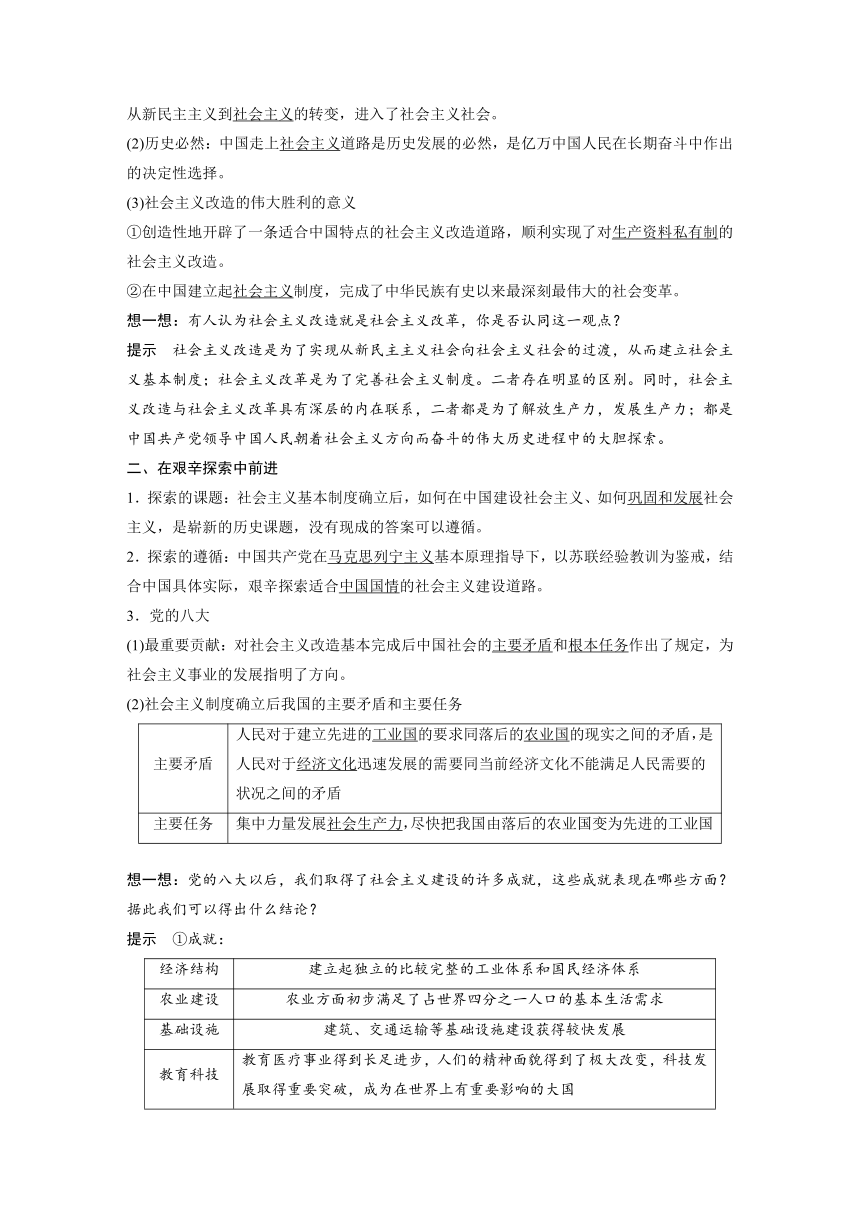 从新民主主义到社会主义的转变，进入了社会主义社会。

(2)历史必然：中国走上社会主义道路是历史发展的必然，是亿万中国人民在长期奋斗中作出的决定性选择。

(3)社会主义改造的伟大胜利的意义

①创造性地开辟了一条适合中国特点的社会主义改造道路，顺利实现了对生产资料私有制的社会主义改造。

②在中国建立起社会主义制度，完成了中华民族有史以来最深刻最伟大的社会变革。

想一想：有人认为社会主义改造就是社会主义改革，你是否认同这一观点？

提示　社会主义改造是为了实现从新民主主义社会向社会主义社会的过渡，从而建立社会主义基本制度；社会主义改革是为了完善社会主义制度。二者存在明显的区别。同时，社会主义改造与社会主义改革具有深层的内在联系，二者都是为了解放生产力，发展生产力；都是中国共产党领导中国人民朝着社会主义方向而奋斗的伟大历史进程中的大胆探索。

二、在艰辛探索中前进

1．探索的课题：社会主义基本制度确立后，如何在中国建设社会主义、如何巩固和发展社会主义，是崭新的历史课题，没有现成的答案可以遵循。

2．探索的遵循：中国共产党在马克思列宁主义基本原理指导下，以苏联经验教训为鉴戒，结合中国具体实际，艰辛探索适合中国国情的社会主义建设道路。

3．党的八大

(1)最重要贡献：对社会主义改造基本完成后中国社会的主要矛盾和根本任务作出了规定，为社会主义事业的发展指明了方向。

(2)社会主义制度确立后我国的主要矛盾和主要任务

| 主要矛盾 | 人民对于建立先进的工业国的要求同落后的农业国的现实之间的矛盾，是人民对于经济文化迅速发展的需要同当前经济文化不能满足人民需要的状况之间的矛盾 |
|---|---|
| 主要任务 | 集中力量发展社会生产力，尽快把我国由落后的农业国变为先进的工业国 |

想一想：党的八大以后，我们取得了社会主义建设的许多成就，这些成就表现在哪些方面？据此我们可以得出什么结论？

提示　①成就：

| 经济结构 | 建立起独立的比较完整的工业体系和国民经济体系 |
|---|---|
| 农业建设 | 农业方面初步满足了占世界四分之一人口的基本生活需求 |
| 基础设施 | 建筑、交通运输等基础设施建设获得较快发展 |
| 教育科技 | 教育医疗事业得到长足进步，人们的精神面貌得到了极大改变，科技发展取得重要突破，成为在世界上有重要影响的大国 |